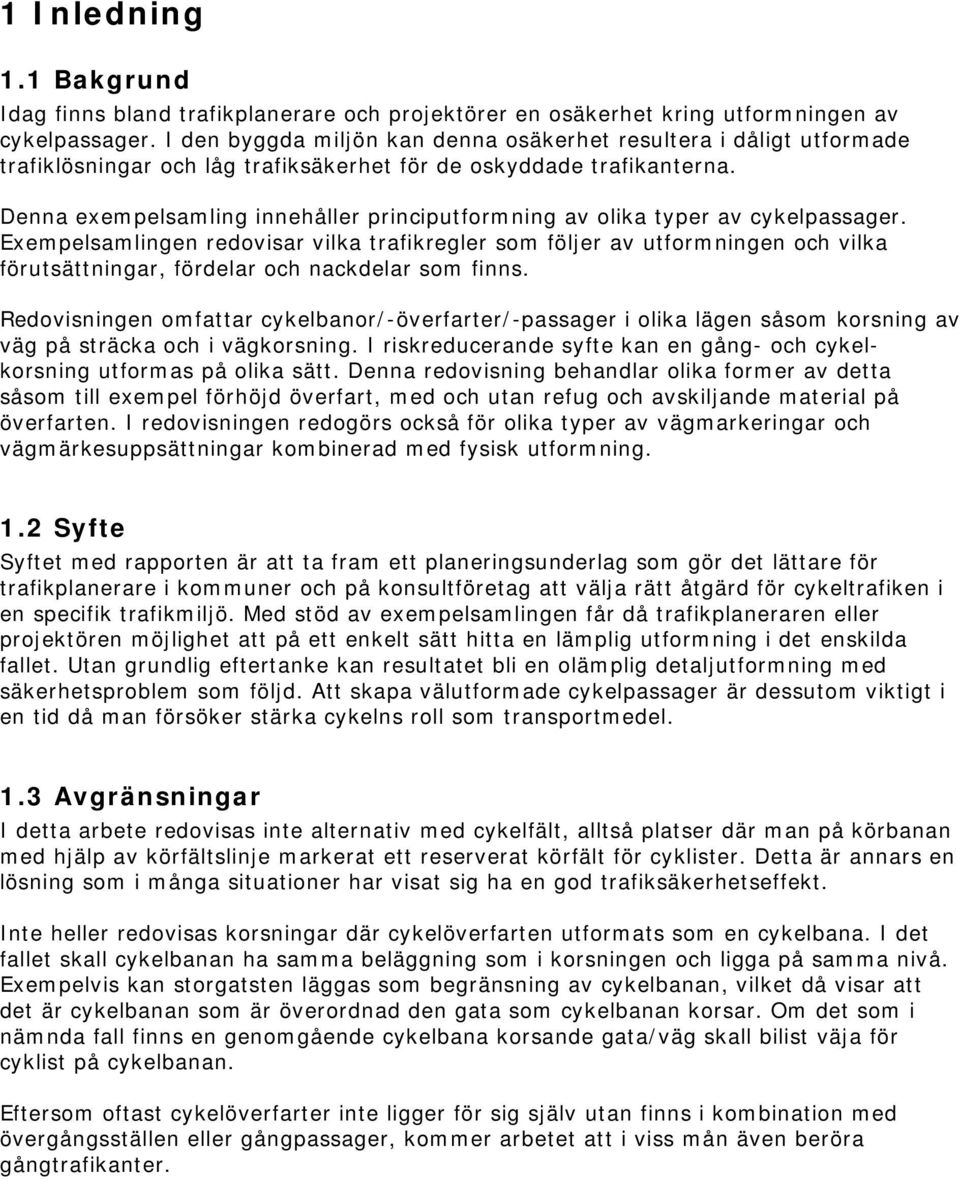 1 Inledning

1.1 Bakgrund

Idag finns bland trafikplanerare och projektörer en osäkerhet kring utformningen av cykelpassager. I den byggda miljön kan denna osäkerhet resultera i dåligt utformade trafiklösningar och låg trafiksäkerhet för de oskyddade trafikanterna.

Denna exempelsamling innehåller principutformning av olika typer av cykelpassager. Exempelsamlingen redovisar vilka trafikregler som följer av utformningen och vilka förutsättningar, fördelar och nackdelar som finns.

Redovisningen omfattar cykelbanor/-överfarter/-passager i olika lägen såsom korsning av väg på sträcka och i vägkorsning. I riskreducerande syfte kan en gång- och cykelkorsning utformas på olika sätt. Denna redovisning behandlar olika former av detta såsom till exempel förhöjd överfart, med och utan refug och avskiljande material på överfarten. I redovisningen redogörs också för olika typer av vägmarkeringar och vägmärkesuppsättningar kombinerad med fysisk utformning.

1.2 Syfte

Syftet med rapporten är att ta fram ett planeringsunderlag som gör det lättare för trafikplanerare i kommuner och på konsultföretag att välja rätt åtgärd för cykeltrafiken i en specifik trafikmiljö. Med stöd av exempelsamlingen får då trafikplaneraren eller projektören möjlighet att på ett enkelt sätt hitta en lämplig utformning i det enskilda fallet. Utan grundlig eftertanke kan resultatet bli en olämplig detaljutformning med säkerhetsproblem som följd. Att skapa välutformade cykelpassager är dessutom viktigt i en tid då man försöker stärka cykelns roll som transportmedel.

1.3 Avgränsningar

I detta arbete redovisas inte alternativ med cykelfält, alltså platser där man på körbanan med hjälp av körfältslinje markerat ett reserverat körfält för cyklister. Detta är annars en lösning som i många situationer har visat sig ha en god trafiksäkerhetseffekt.

Inte heller redovisas korsningar där cykelöverfarten utformats som en cykelbana. I det fallet skall cykelbanan ha samma beläggning som i korsningen och ligga på samma nivå. Exempelvis kan storgatsten läggas som begränsning av cykelbanan, vilket då visar att det är cykelbanan som är överordnad den gata som cykelbanan korsar. Om det som i nämnda fall finns en genomgående cykelbana korsande gata/väg skall bilist väja för cyklist på cykelbanan.

Eftersom oftast cykelöverfarter inte ligger för sig själv utan finns i kombination med övergångsställen eller gångpassager, kommer arbetet att i viss mån även beröra gångtrafikanter.